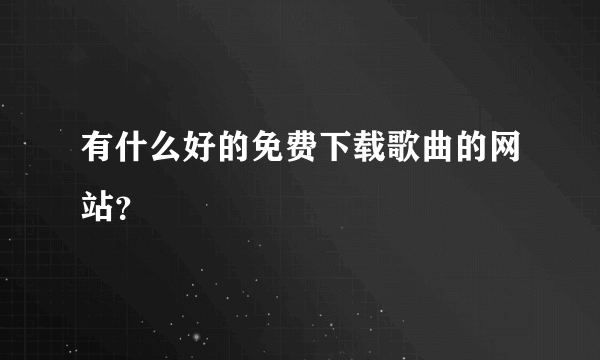 有什么好的免费下载歌曲的网站?